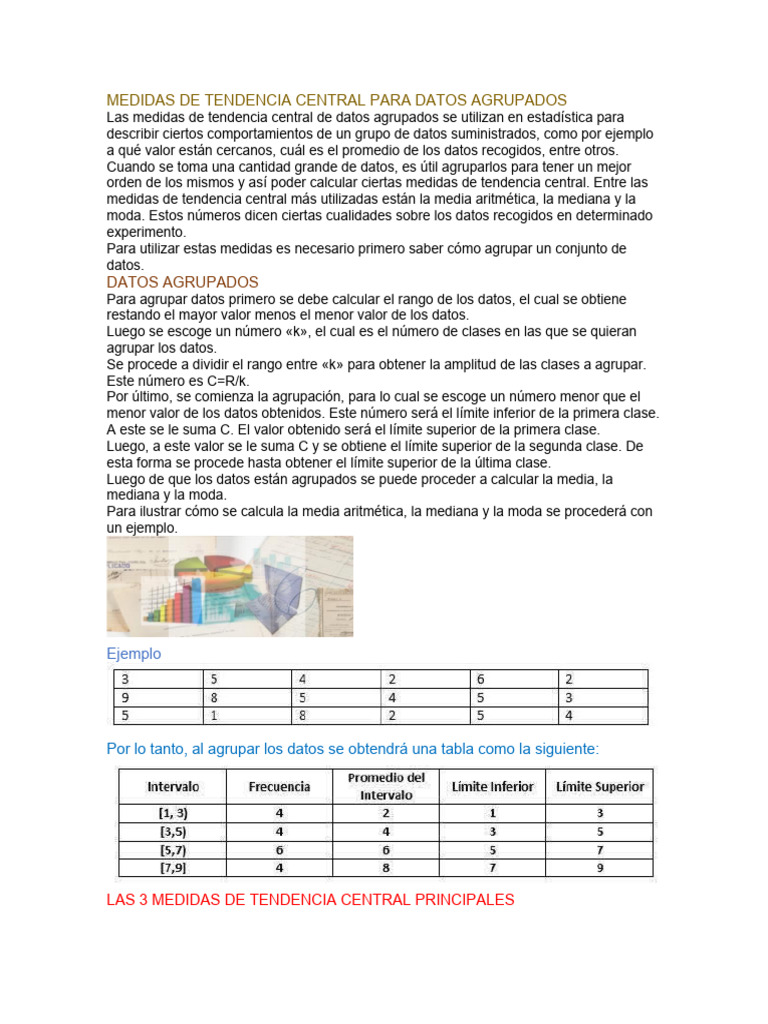 MEDIDAS DE TENDENCIA CENTRAL PARA DATOS AGRUPADOS

Las medidas de tendencia central de datos agrupados se utilizan en estadística para describir ciertos comportamientos de un grupo de datos suministrados, como por ejemplo a qué valor están cercanos, cuál es el promedio de los datos recogidos, entre otros.
Cuando se toma una cantidad grande de datos, es útil agruparlos para tener un mejor orden de los mismos y así poder calcular ciertas medidas de tendencia central. Entre las medidas de tendencia central más utilizadas están la media aritmética, la mediana y la moda. Estos números dicen ciertas cualidades sobre los datos recogidos en determinado experimento.
Para utilizar estas medidas es necesario primero saber cómo agrupar un conjunto de datos.

DATOS AGRUPADOS

Para agrupar datos primero se debe calcular el rango de los datos, el cual se obtiene restando el mayor valor menos el menor valor de los datos.
Luego se escoge un número «k», el cual es el número de clases en las que se quieran agrupar los datos.
Se procede a dividir el rango entre «k» para obtener la amplitud de las clases a agrupar. Este número es C=R/k.
Por último, se comienza la agrupación, para lo cual se escoge un número menor que el menor valor de los datos obtenidos. Este número será el límite inferior de la primera clase. A este se le suma C. El valor obtenido será el límite superior de la primera clase.
Luego, a este valor se le suma C y se obtiene el límite superior de la segunda clase. De esta forma se procede hasta obtener el límite superior de la última clase.
Luego de que los datos están agrupados se puede proceder a calcular la media, la mediana y la moda.
Para ilustrar cómo se calcula la media aritmética, la mediana y la moda se procederá con un ejemplo.

Ejemplo

| 3 | 5 | 4 | 2 | 6 | 2 |
|---|---|---|---|---|---|
| 9 | 8 | 5 | 4 | 5 | 3 |
| 5 | 1 | 8 | 2 | 5 | 4 |

Por lo tanto, al agrupar los datos se obtendrá una tabla como la siguiente:

| Intervalo | Frecuencia | Promedio del Intervalo | Límite Inferior | Límite Superior |
|---|---|---|---|---|
| [1, 3) | 4 | 2 | 1 | 3 |
| [3,5) | 4 | 4 | 3 | 5 |
| [5,7) | 6 | 6 | 5 | 7 |
| [7,9] | 4 | 8 | 7 | 9 |

LAS 3 MEDIDAS DE TENDENCIA CENTRAL PRINCIPALES